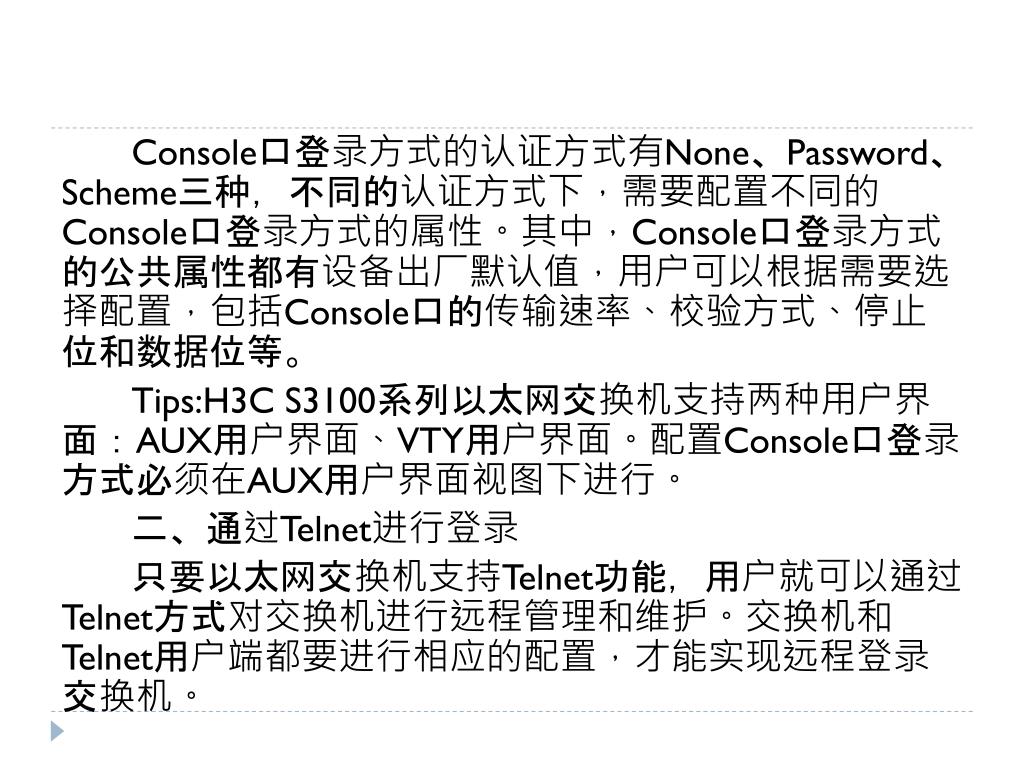 Console口登录方式的认证方式有None、Password、Scheme三种，不同的认证方式下，需要配置不同的Console口登录方式的属性。其中，Console口登录方式的公共属性都有设备出厂默认值，用户可以根据需要选择配置，包括Console口的传输速率、校验方式、停止位和数据位等。

Tips:H3C S3100系列以太网交换机支持两种用户界面：AUX用户界面、VTY用户界面。配置Console口登录方式必须在AUX用户界面视图下进行。

二、通过Telnet进行登录

只要以太网交换机支持Telnet功能，用户就可以通过Telnet方式对交换机进行远程管理和维护。交换机和Telnet用户端都要进行相应的配置，才能实现远程登录交换机。